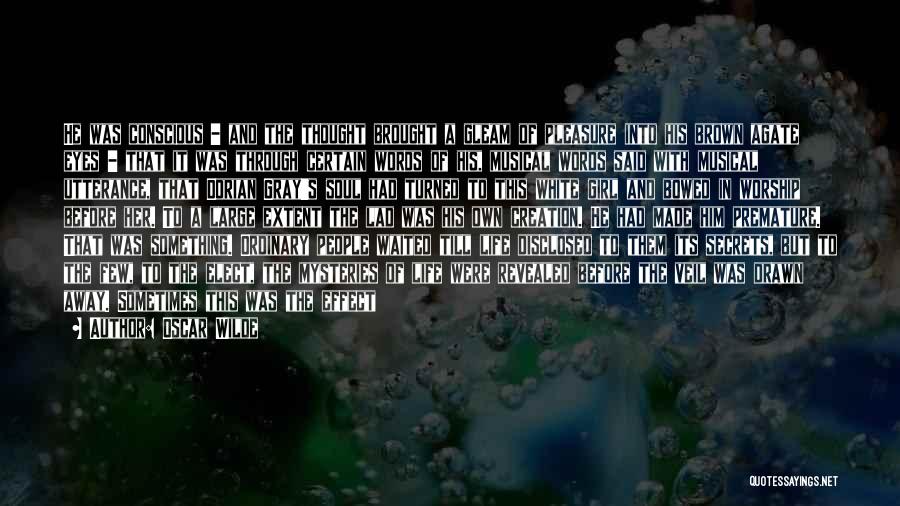 HE WAS CONSCIOUS - AND THE THOUGHT BROUGHT A GLEAM OF PLEASURE INTO HIS BROWN AGATE EYES - THAT IT WAS THROUGH CERTAIN WORDS OF HIS, MUSICAL WORDS SAID WITH MUSICAL UTTERANCE, THAT DORIAN GRAY'S SOUL HAD TURNED TO THIS WHITE GIRL AND BOWED IN WORSHIP BEFORE HER. TO A LARGE EXTENT THE LAD WAS HIS OWN CREATION. HE HAD MADE HIM PREMATURE. THAT WAS SOMETHING. ORDINARY PEOPLE WAITED TILL LIFE DISCLOSED TO THEM ITS SECRETS, BUT TO THE FEW, TO THE ELECT, THE MYSTERIES OF LIFE WERE REVEALED BEFORE THE VEIL WAS DRAWN AWAY. SOMETIMES THIS WAS THE EFFECT

AUTHOR: OSCAR WILDE

QUOTESSAYINGS.NET